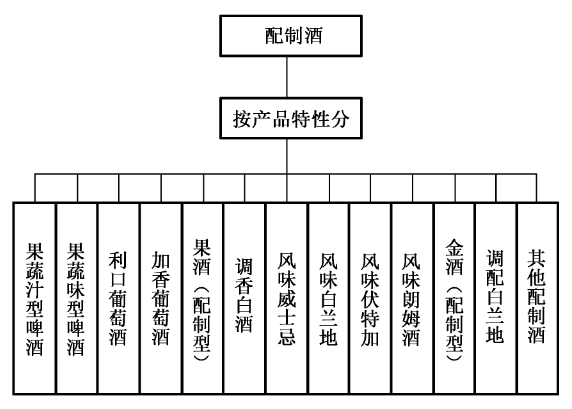 配制酒

按产品特性分

果蔬汁型啤酒

果蔬味型啤酒

利口葡萄酒

加香葡萄酒

果酒（配制型）

调香白酒

风味威士忌

风味白兰地

风味伏特加

风味朗姆酒

金酒（配制型）

调配白兰地

其他配制酒